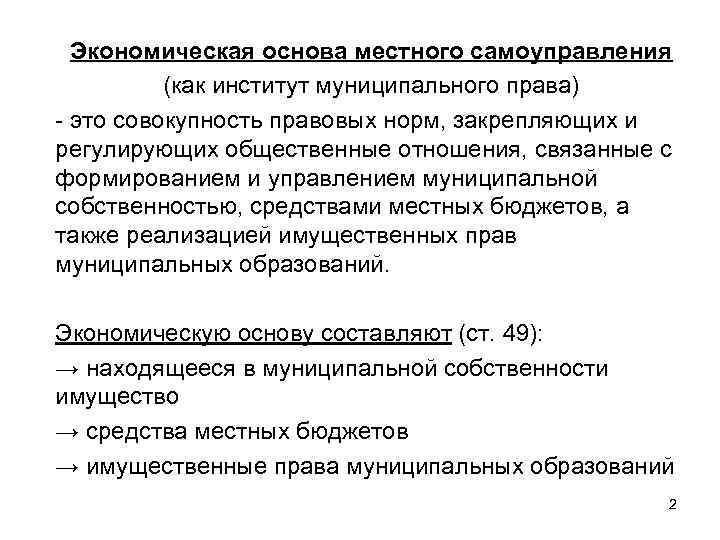 Экономическая основа местного самоуправления
(как институт муниципального права)

- это совокупность правовых норм, закрепляющих и регулирующих общественные отношения, связанные с формированием и управлением муниципальной собственностью, средствами местных бюджетов, а также реализацией имущественных прав муниципальных образований.

Экономическую основу составляют (ст. 49):

→ находящееся в муниципальной собственности имущество

→ средства местных бюджетов

→ имущественные права муниципальных образований

2